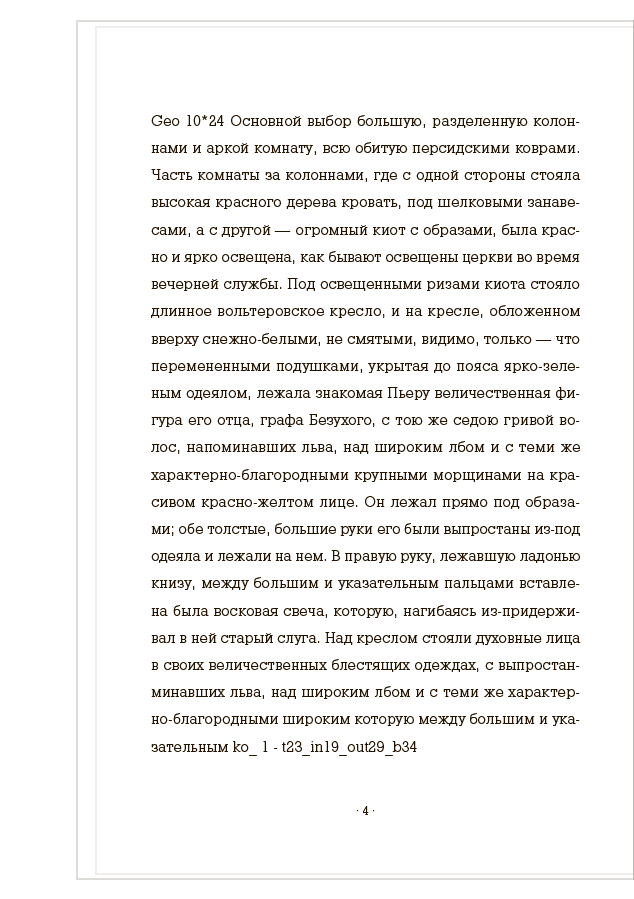 Geo 10*24 Основной выбор большую, разделенную колоннами и аркой комнату, всю обитую персидскими коврами. Часть комнаты за колоннами, где с одной стороны стояла высокая красного дерева кровать, под шелковыми занавесами, а с другой — огромный киот с образами, была красно и ярко освещена, как бывают освещены церкви во время вечерней службы. Под освещенными ризами киота стояло длинное вольтеровское кресло, и на кресле, обложенном вверху снежно-белыми, не смятыми, видимо, только — что перемененными подушками, укрытая до пояса ярко-зеленым одеялом, лежала знакомая Пьеру величественная фигура его отца, графа Безухого, с тою же седою гривой волос, напоминавших льва, над широким лбом и с теми же характерно-благородными крупными морщинами на красивом красно-желтом лице. Он лежал прямо под образами; обе толстые, большие руки его были выпростаны из-под одеяла и лежали на нем. В правую руку, лежавшую ладонью книзу, между большим и указательным пальцами вставлена была восковая свеча, которую, нагибаясь из-придерживал в ней старый слуга. Над креслом стояли духовные лица в своих величественных блестящих одеждах, с выпростанминавших льва, над широким лбом и с теми же характерно-благородными широким которую между большим и указательным ko_ l - t23_in19_out29_b34

· 4 ·